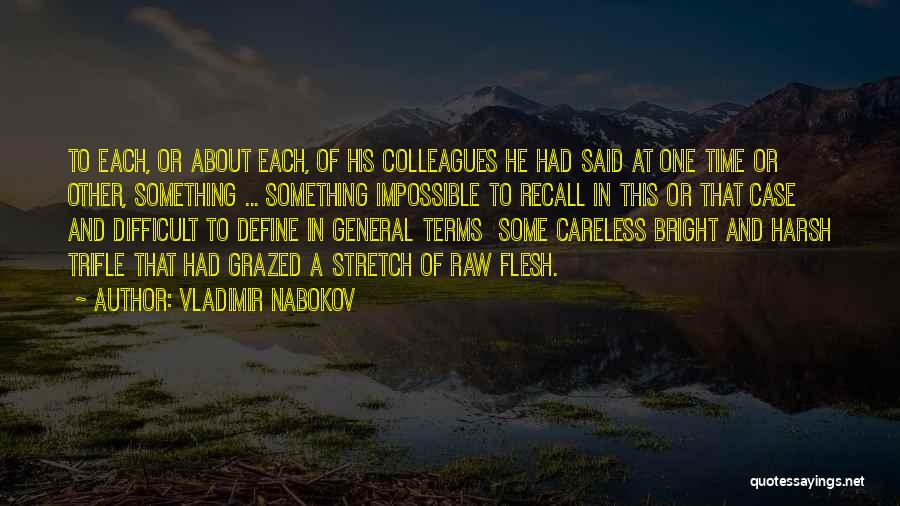 TO EACH, OR ABOUT EACH, OF HIS COLLEAGUES HE HAD SAID AT ONE TIME OR OTHER, SOMETHING ... SOMETHING IMPOSSIBLE TO RECALL IN THIS OR THAT CASE AND DIFFICULT TO DEFINE IN GENERAL TERMS SOME CARELESS BRIGHT AND HARSH TRIFLE THAT HAD GRAZED A STRETCH OF RAW FLESH.

~ AUTHOR: VLADIMIR NABOKOV

quotessayings.net